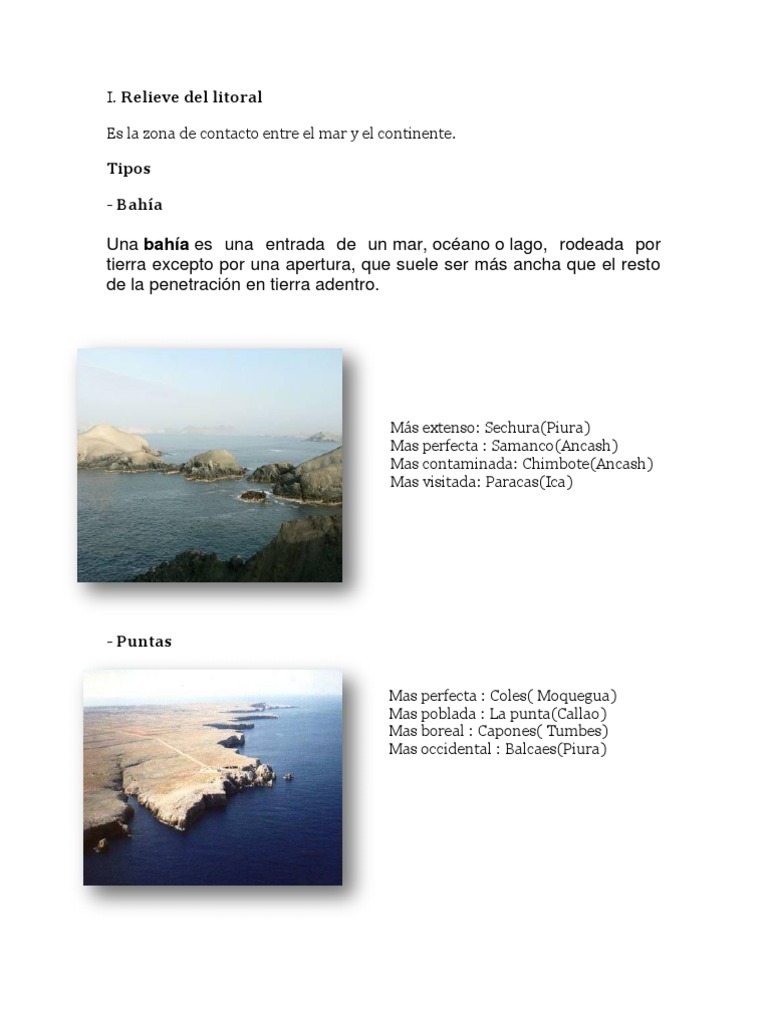 I. Relieve del litoral

Es la zona de contacto entre el mar y el continente.

Tipos

- Bahía

Una bahía es una entrada de un mar, océano o lago, rodeada por tierra excepto por una apertura, que suele ser más ancha que el resto de la penetración en tierra adentro.

Más extenso: Sechura(Piura)
Mas perfecta : Samanco(Ancash)
Mas contaminada: Chimbote(Ancash)
Mas visitada: Paracas(Ica)

- Puntas

Mas perfecta : Coles( Moquegua)
Mas poblada : La punta(Callao)
Mas boreal : Capones( Tumbes)
Mas occidental : Balcaes(Piura)